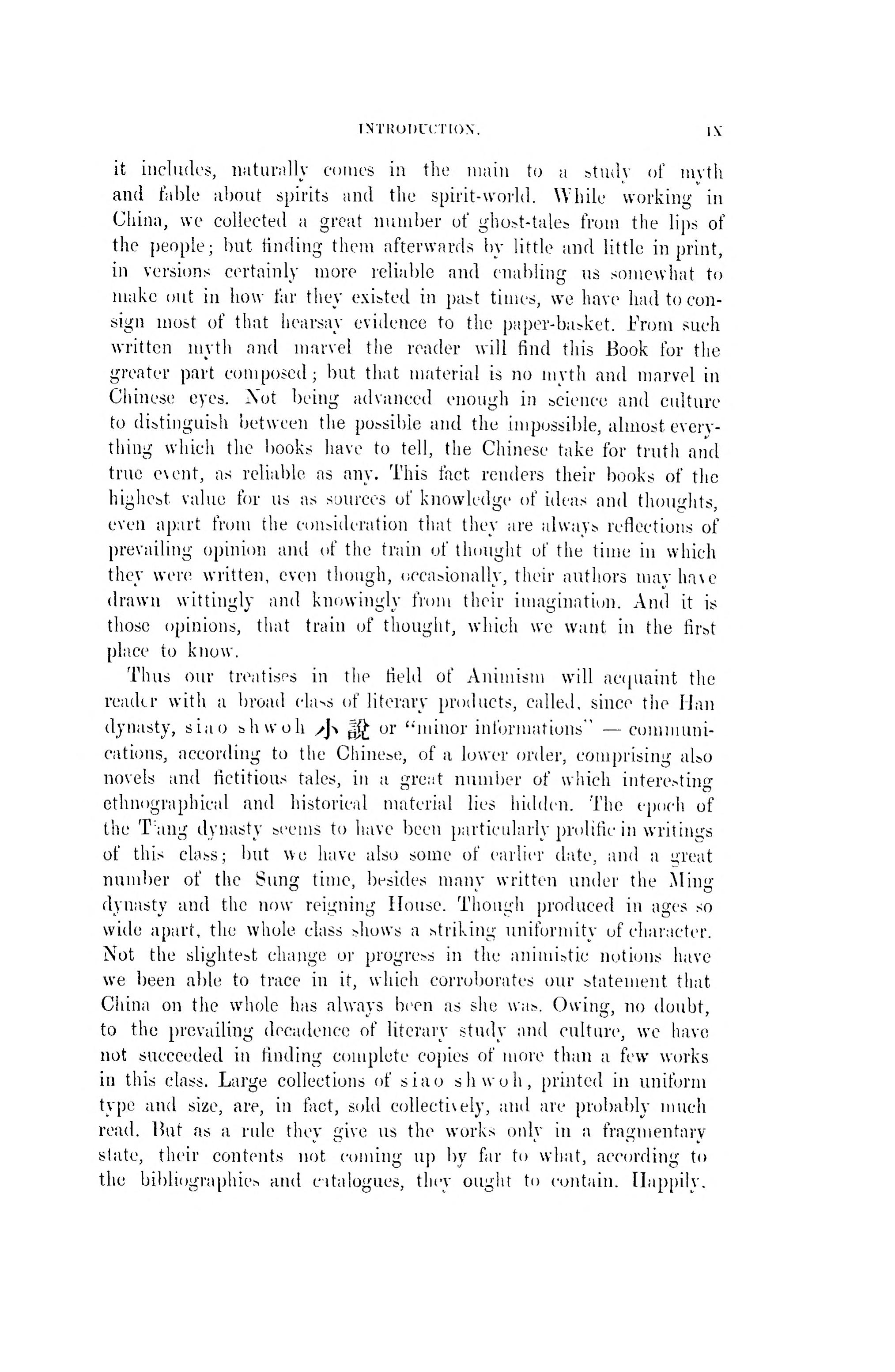 INTRODUCTION. IX

it includes, naturally comes in the main to a study of myth and fable about spirits and the spirit-world. While working in China, we collected a great number of ghost-tales from the lips of the people; but finding them afterwards by little and little in print, in versions certainly more reliable and enabling us somewhat to make out in how far they existed in past times, we have had to consign most of that hearsay evidence to the paper-basket. From such written myth and marvel the reader will find this Book for the greater part composed; but that material is no myth and marvel in Chinese eyes. Not being advanced enough in science and culture to distinguish between the possible and the impossible, almost everything which the books have to tell, the Chinese take for truth and true event, as reliable as any. This fact renders their books of the highest value for us as sources of knowledge of ideas and thoughts, even apart from the consideration that they are always reflections of prevailing opinion and of the train of thought of the time in which they were written, even though, occasionally, their authors may have drawn wittingly and knowingly from their imagination. And it is those opinions, that train of thought, which we want in the first place to know.

Thus our treatises in the field of Animism will acquaint the reader with a broad class of literary products, called, since the Han dynasty, siao shwoh 小說 or "minor informations" — communications, according to the Chinese, of a lower order, comprising also novels and fictitious tales, in a great number of which interesting ethnographical and historical material lies hidden. The epoch of the T'ang dynasty seems to have been particularly prolific in writings of this class; but we have also some of earlier date, and a great number of the Sung time, besides many written under the Ming dynasty and the now reigning House. Though produced in ages so wide apart, the whole class shows a striking uniformity of character. Not the slightest change or progress in the animistic notions have we been able to trace in it, which corroborates our statement that China on the whole has always been as she was. Owing, no doubt, to the prevailing decadence of literary study and culture, we have not succeeded in finding complete copies of more than a few works in this class. Large collections of siao shwoh, printed in uniform type and size, are, in fact, sold collectively, and are probably much read. But as a rule they give us the works only in a fragmentary state, their contents not coming up by far to what, according to the bibliographies and catalogues, they ought to contain. Happily,